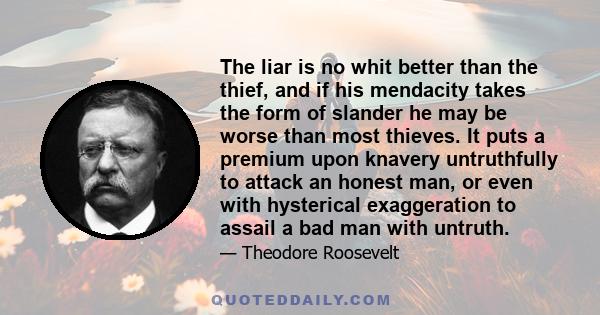 The liar is no whit better than the thief, and if his mendacity takes the form of slander he may be worse than most thieves. It puts a premium upon knavery untruthfully to attack an honest man, or even with hysterical exaggeration to assail a bad man with untruth.

— Theodore Roosevelt

QUOTEDDAILY.COM